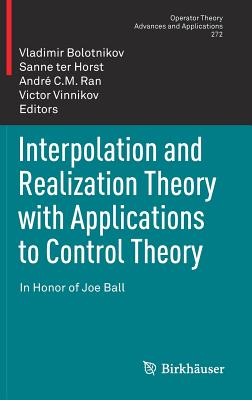 Operator Theory
Advances and Applications
272

Vladimir Bolotnikov
Sanne ter Horst
André C.M. Ran
Victor Vinnikov
Editors

Interpolation and Realization Theory with Applications to Control Theory

In Honor of Joe Ball

Birkhäuser